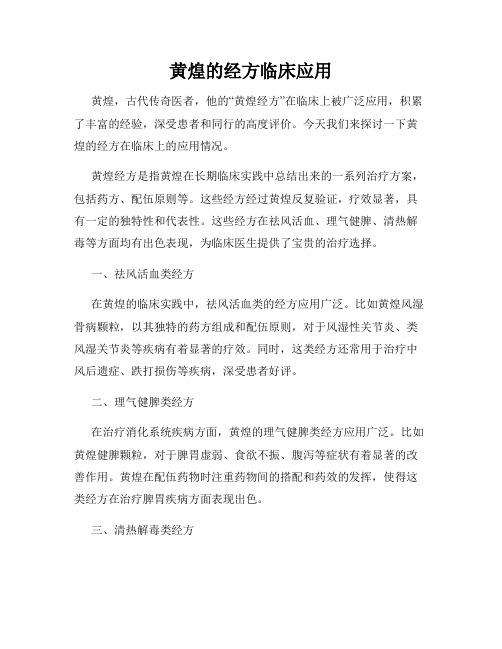 黄煌的经方临床应用

黄煌，古代传奇医者，他的“黄煌经方”在临床上被广泛应用，积累了丰富的经验，深受患者和同行的高度评价。今天我们来探讨一下黄煌的经方在临床上的应用情况。

黄煌经方是指黄煌在长期临床实践中总结出来的一系列治疗方案，包括药方、配伍原则等。这些经方经过黄煌反复验证，疗效显著，具有一定的独特性和代表性。这些经方在祛风活血、理气健脾、清热解毒等方面均有出色表现，为临床医生提供了宝贵的治疗选择。

一、祛风活血类经方

在黄煌的临床实践中，祛风活血类的经方应用广泛。比如黄煌风湿骨病颗粒，以其独特的药方组成和配伍原则，对于风湿性关节炎、类风湿关节炎等疾病有着显著的疗效。同时，这类经方还常用于治疗中风后遗症、跌打损伤等疾病，深受患者好评。

二、理气健脾类经方

在治疗消化系统疾病方面，黄煌的理气健脾类经方应用广泛。比如黄煌健脾颗粒，对于脾胃虚弱、食欲不振、腹泻等症状有着显著的改善作用。黄煌在配伍药物时注重药物间的搭配和药效的发挥，使得这类经方在治疗脾胃疾病方面表现出色。

三、清热解毒类经方